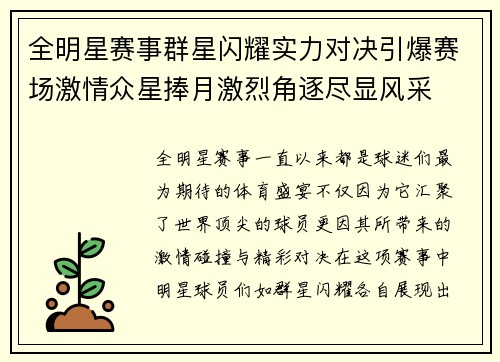 全明星赛事群星闪耀实力对决引爆赛场激情众星捧月激烈角逐尽显风采

全明星赛事一直以来都是球迷们最为期待的体育盛宴不仅因为它汇聚了世界顶尖的球员更因其所带来的激情碰撞与精彩对决在这项赛事中明星球员们如群星闪耀各自展现出